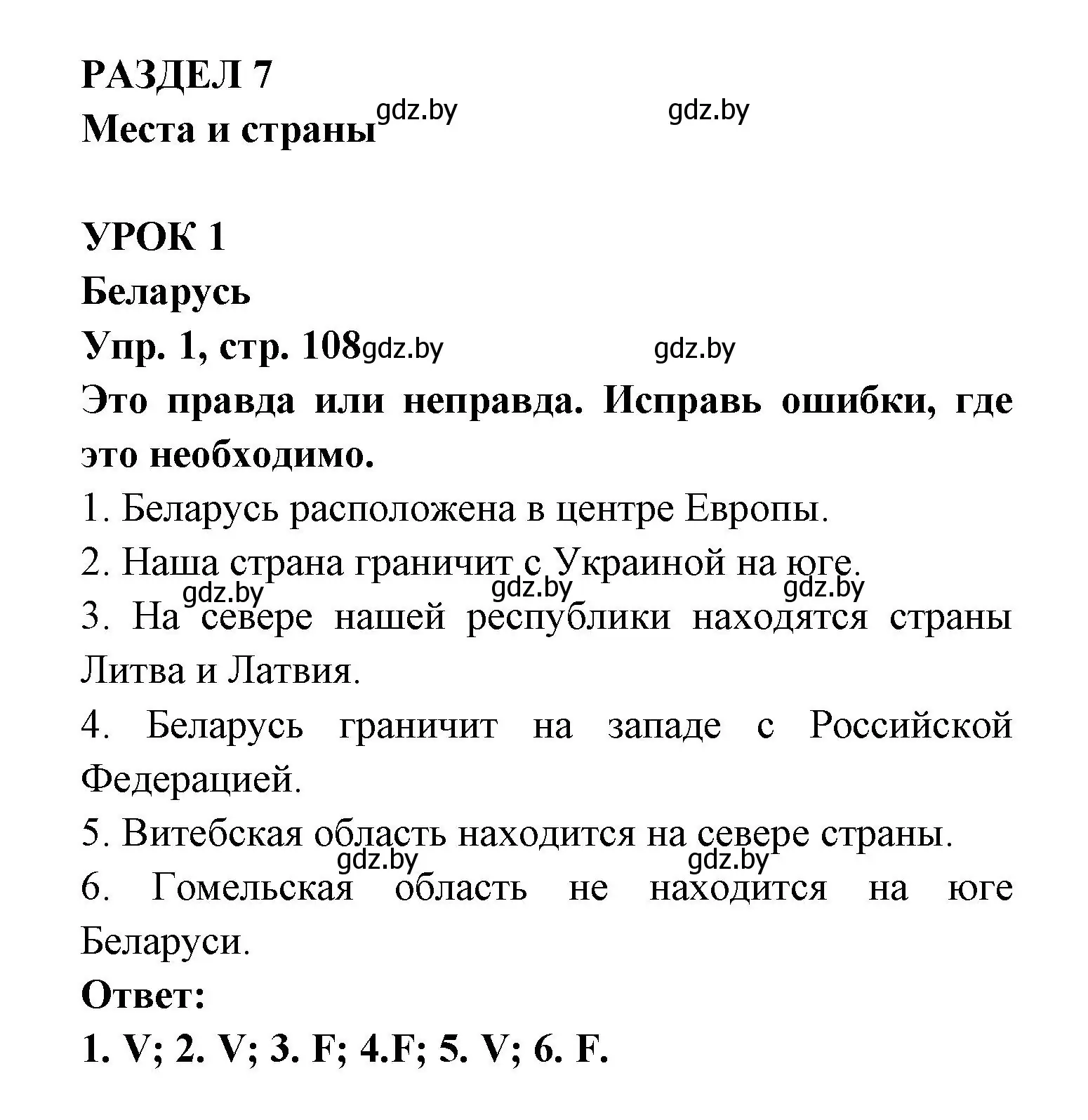 РАЗДЕЛ 7
Места и страны gdz.by gdz.by

УРОК 1
Беларусь
Упр. 1, стр. 108 gdz.by gdz.by
Это правда или неправда. Исправь ошибки, где это необходимо.

1. Беларусь расположена в центре Европы.
2. Наша страна граничит с Украиной на юге.
gdz.by gdz.by gdz.by
3. На севере нашей республики находятся страны Литва и Латвия.
4. Беларусь граничит на западе с Российской Федерацией.
5. Витебская область находится на севере страны.
gdz.by gdz.by
6. Гомельская область не находится на юге Беларуси.
Ответ:
1. V; 2. V; 3. F; 4.F; 5. V; 6. F.